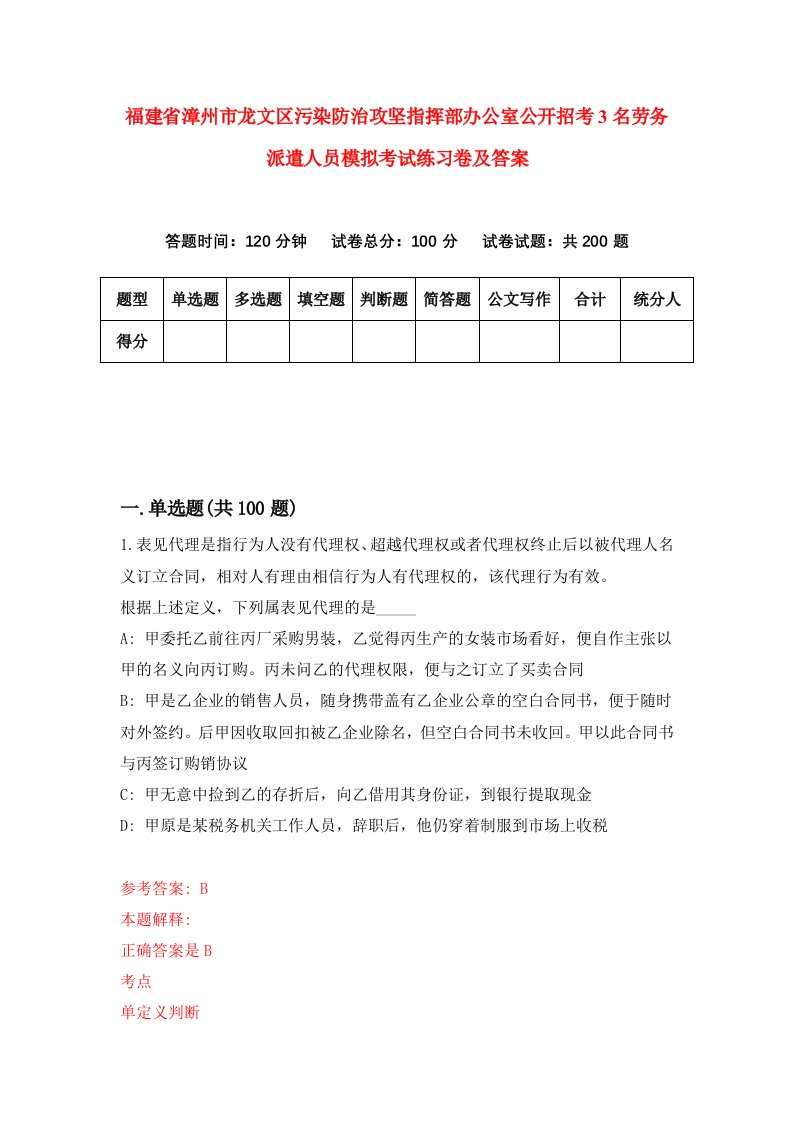 福建省漳州市龙文区污染防治攻坚指挥部办公室公开招考3名劳务派遣人员模拟考试练习卷及答案

答题时间：120分钟　试卷总分：100分　试卷试题：共200题

| 题型 | 单选题 | 多选题 | 填空题 | 判断题 | 简答题 | 公文写作 | 合计 | 统分人 |
|---|---|---|---|---|---|---|---|---|
| 得分 | | | | | | | | |

一.单选题(共100题)

1.表见代理是指行为人没有代理权、超越代理权或者代理权终止后以被代理人名义订立合同，相对人有理由相信行为人有代理权的，该代理行为有效。
根据上述定义，下列属表见代理的是_____
A: 甲委托乙前往丙厂采购男装，乙觉得丙生产的女装市场看好，便自作主张以甲的名义向丙订购。丙未问乙的代理权限，便与之订立了买卖合同
B: 甲是乙企业的销售人员，随身携带盖有乙企业公章的空白合同书，便于随时对外签约。后甲因收取回扣被乙企业除名，但空白合同书未收回。甲以此合同书与丙签订购销协议
C: 甲无意中捡到乙的存折后，向乙借用其身份证，到银行提取现金
D: 甲原是某税务机关工作人员，辞职后，他仍穿着制服到市场上收税

参考答案: B
本题解释:
正确答案是B
考点
单定义判断